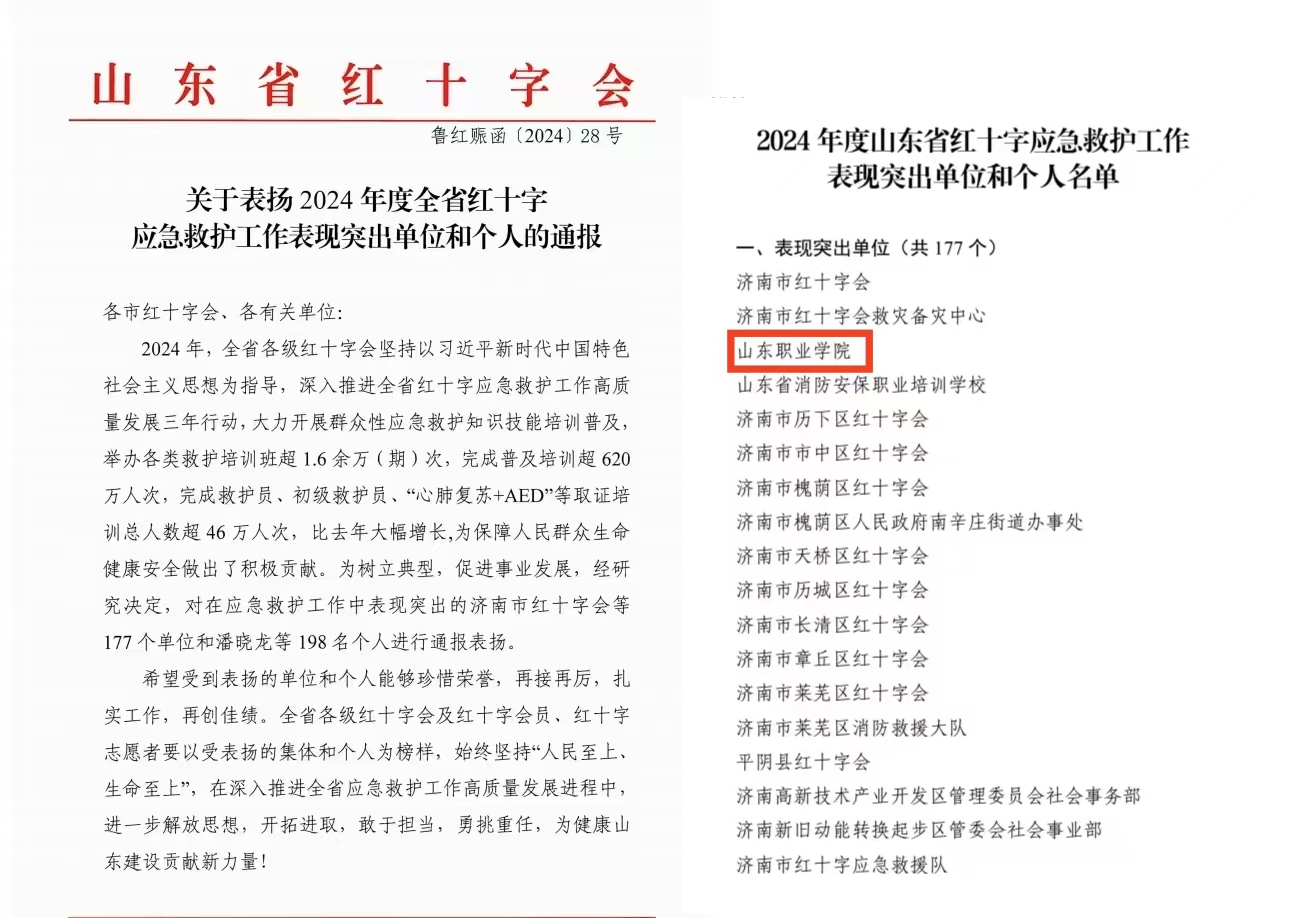 山东省红十字会

鲁红赈函〔2024〕28号

关于表扬2024年度全省红十字应急救护工作表现突出单位和个人的通报

各市红十字会、各有关单位:

2024年，全省各级红十字会坚持以习近平新时代中国特色社会主义思想为指导，深入推进全省红十字应急救护工作高质量发展三年行动，大力开展群众性应急救护知识技能培训普及，举办各类救护培训班超1.6余万（期）次，完成普及培训超620万人次，完成救护员、初级救护员、“心肺复苏+AED”等取证培训总人数超46万人次，比去年大幅增长,为保障人民群众生命健康安全做出了积极贡献。为树立典型，促进事业发展，经研究决定，对在应急救护工作中表现突出的济南市红十字会等177个单位和潘晓龙等198名个人进行通报表扬。

希望受到表扬的单位和个人能够珍惜荣誉，再接再厉，扎实工作，再创佳绩。全省各级红十字会及红十字会员、红十字志愿者要以受表扬的集体和个人为榜样，始终坚持“人民至上、生命至上”，在深入推进全省应急救护工作高质量发展进程中，进一步解放思想，开拓进取，敢于担当，勇挑重任，为健康山东建设贡献新力量!

2024年度山东省红十字应急救护工作表现突出单位和个人名单

一、表现突出单位（共177个）
济南市红十字会
济南市红十字会救灾备灾中心
山东职业学院
山东省消防安保职业培训学校
济南市历下区红十字会
济南市市中区红十字会
济南市槐荫区红十字会
济南市槐荫区人民政府南辛庄街道办事处
济南市天桥区红十字会
济南市历城区红十字会
济南市长清区红十字会
济南市章丘区红十字会
济南市莱芜区红十字会
济南市莱芜区消防救援大队
平阴县红十字会
济南高新技术产业开发区管理委员会社会事务部
济南新旧动能转换起步区管委会社会事业部
济南市红十字应急救援队